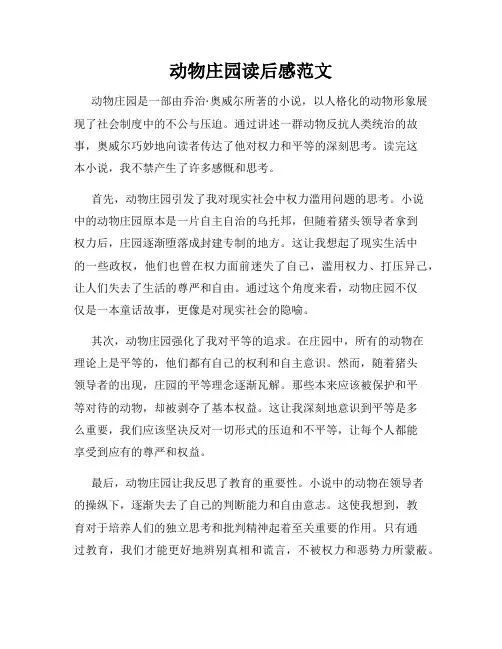 动物庄园读后感范文

动物庄园是一部由乔治·奥威尔所著的小说，以人格化的动物形象展现了社会制度中的不公与压迫。通过讲述一群动物反抗人类统治的故事，奥威尔巧妙地向读者传达了他对权力和平等的深刻思考。读完这本小说，我不禁产生了许多感慨和思考。

首先，动物庄园引发了我对现实社会中权力滥用问题的思考。小说中的动物庄园原本是一片自主自治的乌托邦，但随着猪头领导者拿到权力后，庄园逐渐堕落成封建专制的地方。这让我想起了现实生活中的一些政权，他们也曾在权力面前迷失了自己，滥用权力、打压异己，让人们失去了生活的尊严和自由。通过这个角度来看，动物庄园不仅仅是一本童话故事，更像是对现实社会的隐喻。

其次，动物庄园强化了我对平等的追求。在庄园中，所有的动物在理论上是平等的，他们都有自己的权利和自主意识。然而，随着猪头领导者的出现，庄园的平等理念逐渐瓦解。那些本来应该被保护和平等对待的动物，却被剥夺了基本权益。这让我深刻地意识到平等是多么重要，我们应该坚决反对一切形式的压迫和不平等，让每个人都能享受到应有的尊严和权益。

最后，动物庄园让我反思了教育的重要性。小说中的动物在领导者的操纵下，逐渐失去了自己的判断能力和自由意志。这使我想到，教育对于培养人们的独立思考和批判精神起着至关重要的作用。只有通过教育，我们才能更好地辨别真相和谎言，不被权力和恶势力所蒙蔽。